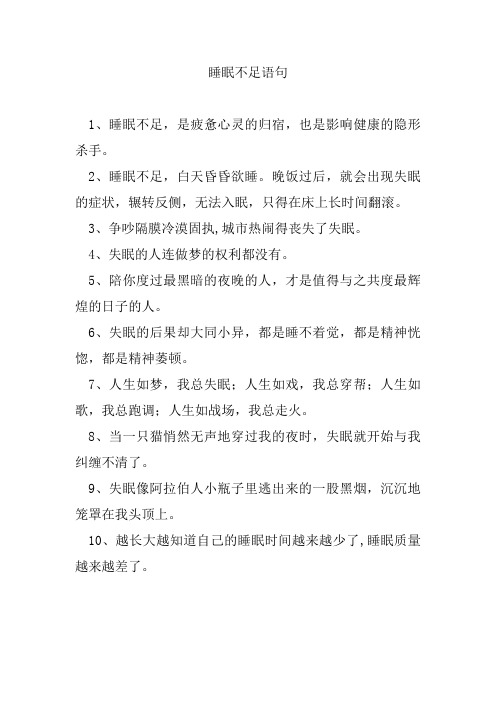 睡眠不足语句

1、睡眠不足，是疲惫心灵的归宿，也是影响健康的隐形杀手。

2、睡眠不足，白天昏昏欲睡。晚饭过后，就会出现失眠的症状，辗转反侧，无法入眠，只得在床上长时间翻滚。

3、争吵隔膜冷漠固执,城市热闹得丧失了失眠。

4、失眠的人连做梦的权利都没有。

5、陪你度过最黑暗的夜晚的人，才是值得与之共度最辉煌的日子的人。

6、失眠的后果却大同小异，都是睡不着觉，都是精神恍惚，都是精神萎顿。

7、人生如梦，我总失眠；人生如戏，我总穿帮；人生如歌，我总跑调；人生如战场，我总走火。

8、当一只猫悄然无声地穿过我的夜时，失眠就开始与我纠缠不清了。

9、失眠像阿拉伯人小瓶子里逃出来的一股黑烟，沉沉地笼罩在我头顶上。

10、越长大越知道自己的睡眠时间越来越少了,睡眠质量越来越差了。